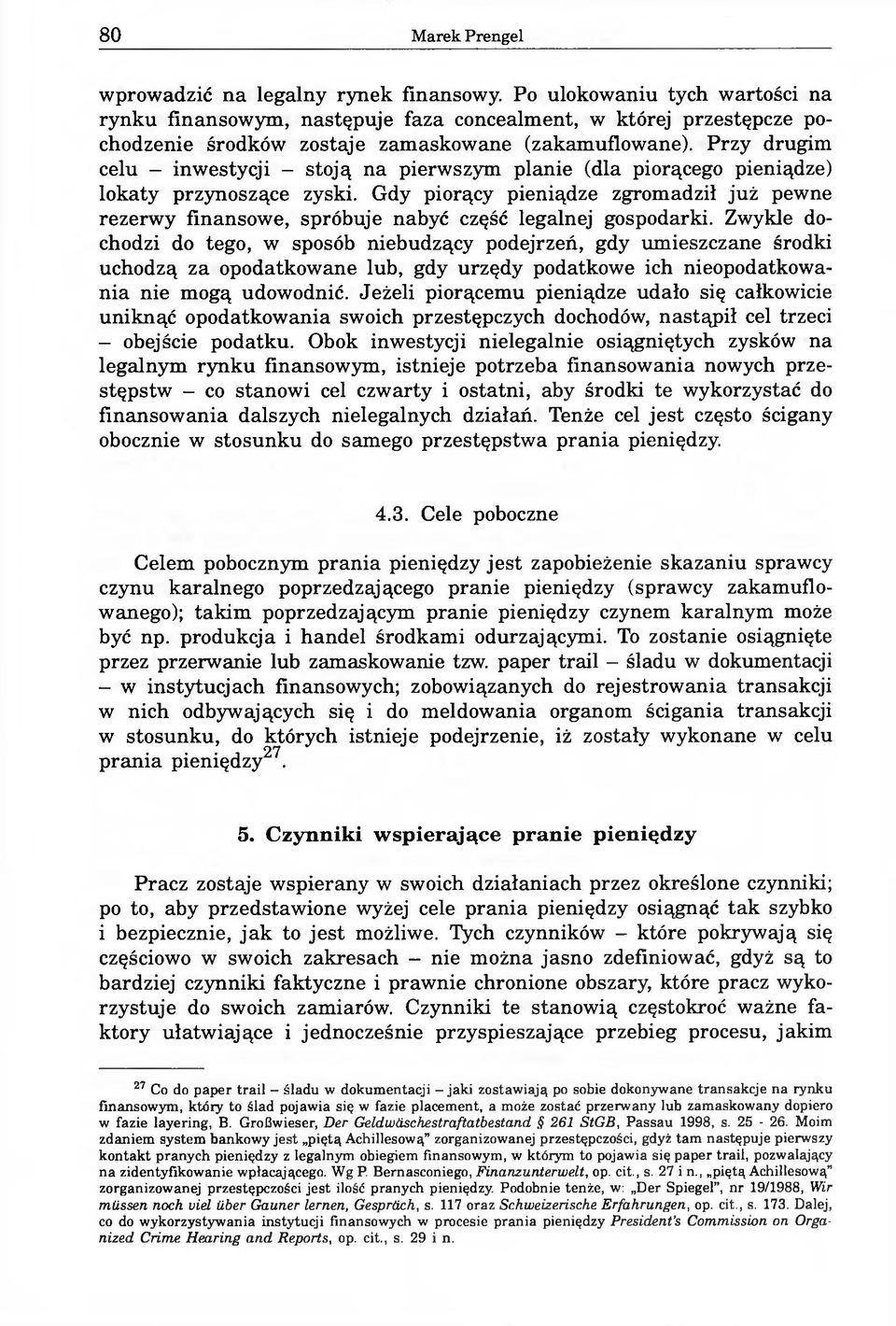 80 Marek Prengel

wprowadzić na legalny rynek finansowy. Po ulokowaniu tych wartości na rynku finansowym, następuje faza concealment, w której przestępcze pochodzenie środków zostaje zamaskowane (zakamuflowane). Przy drugim celu – inwestycji – stoją na pierwszym planie (dla piorącego pieniądze) lokaty przynoszące zyski. Gdy piorący pieniądze zgromadził już pewne rezerwy finansowe, spróbuje nabyć część legalnej gospodarki. Zwykle dochodzi do tego, w sposób niebudzący podejrzeń, gdy umieszczane środki uchodzą za opodatkowane lub, gdy urzędy podatkowe ich nieopodatkowania nie mogą udowodnić. Jeżeli piorącemu pieniądze udało się całkowicie uniknąć opodatkowania swoich przestępczych dochodów, nastąpił cel trzeci – obejście podatku. Obok inwestycji nielegalnie osiągniętych zysków na legalnym rynku finansowym, istnieje potrzeba finansowania nowych przestępstw – co stanowi cel czwarty i ostatni, aby środki te wykorzystać do finansowania dalszych nielegalnych działań. Tenże cel jest często ścigany obocznie w stosunku do samego przestępstwa prania pieniędzy.

4.3. Cele poboczne

Celem pobocznym prania pieniędzy jest zapobieżenie skazaniu sprawcy czynu karalnego poprzedzającego pranie pieniędzy (sprawcy zakamuflowanego); takim poprzedzającym pranie pieniędzy czynem karalnym może być np. produkcja i handel środkami odurzającymi. To zostanie osiągnięte przez przerwanie lub zamaskowanie tzw. paper trail – śladu w dokumentacji – w instytucjach finansowych; zobowiązanych do rejestrowania transakcji w nich odbywających się i do meldowania organom ścigania transakcji w stosunku, do których istnieje podejrzenie, iż zostały wykonane w celu prania pieniędzy$^{27}$.

5. Czynniki wspierające pranie pieniędzy

Pracz zostaje wspierany w swoich działaniach przez określone czynniki; po to, aby przedstawione wyżej cele prania pieniędzy osiągnąć tak szybko i bezpiecznie, jak to jest możliwe. Tych czynników – które pokrywają się częściowo w swoich zakresach – nie można jasno zdefiniować, gdyż są to bardziej czynniki faktyczne i prawnie chronione obszary, które pracz wykorzystuje do swoich zamiarów. Czynniki te stanowią częstokroć ważne faktory ułatwiające i jednocześnie przyspieszające przebieg procesu, jakim

$^{27}$ Co do paper trail – śladu w dokumentacji – jaki zostawiają po sobie dokonywane transakcje na rynku finansowym, który to ślad pojawia się w fazie placement, a może zostać przerwany lub zamaskowany dopiero w fazie layering, B. Großwieser, Der Geldwäschestraftatbestand § 261 StGB, Passau 1998, s. 25 - 26. Moim zdaniem system bankowy jest „piętą Achillesową" zorganizowanej przestępczości, gdyż tam następuje pierwszy kontakt pranych pieniędzy z legalnym obiegiem finansowym, w którym to pojawia się paper trail, pozwalający na zidentyfikowanie wpłacającego. Wg P. Bernasconiego, Finanzunterwelt, op. cit., s. 27 i n., „piętą Achillesową" zorganizowanej przestępczości jest ilość pranych pieniędzy. Podobnie tenże, w: „Der Spiegel", nr 19/1988, Wir müssen noch viel über Gauner lernen, Gespräch, s. 117 oraz Schweizerische Erfahrungen, op. cit., s. 173. Dalej, co do wykorzystywania instytucji finansowych w procesie prania pieniędzy President's Commission on Organized Crime Hearing and Reports, op. cit., s. 29 i n.